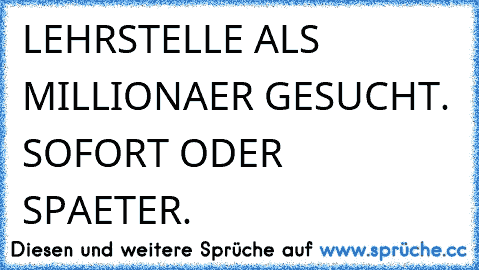 LEHRSTELLE ALS MILLIONAER GESUCHT. SOFORT ODER SPAETER.

Diesen und weitere Sprüche auf www.sprüche.cc